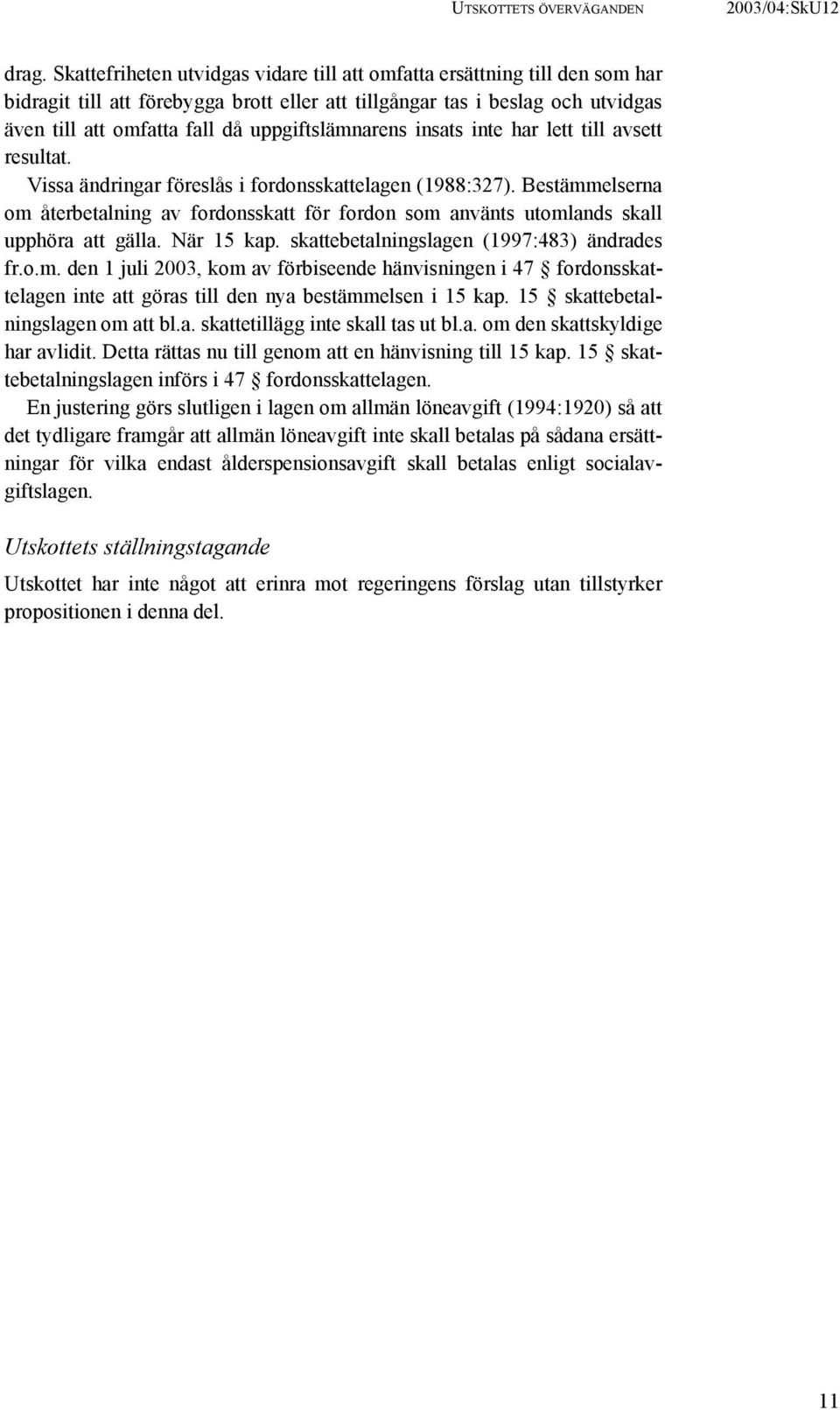 UTSKOTTETS ÖVERVÄGANDEN 2003/04:SkU12

drag. Skattefriheten utvidgas vidare till att omfatta ersättning till den som har bidragit till att förebygga brott eller att tillgångar tas i beslag och utvidgas även till att omfatta fall då uppgiftslämnarens insats inte har lett till avsett resultat.

Vissa ändringar föreslås i fordonsskattelagen (1988:327). Bestämmelserna om återbetalning av fordonsskatt för fordon som använts utomlands skall upphöra att gälla. När 15 kap. skattebetalningslagen (1997:483) ändrades fr.o.m. den 1 juli 2003, kom av förbiseende hänvisningen i 47 § fordonsskattelagen inte att göras till den nya bestämmelsen i 15 kap. 15 § skattebetalningslagen om att bl.a. skattetillägg inte skall tas ut bl.a. om den skattskyldige har avlidit. Detta rättas nu till genom att en hänvisning till 15 kap. 15 § skattebetalningslagen införs i 47 § fordonsskattelagen.

En justering görs slutligen i lagen om allmän löneavgift (1994:1920) så att det tydligare framgår att allmän löneavgift inte skall betalas på sådana ersättningar för vilka endast ålderspensionsavgift skall betalas enligt socialavgiftslagen.

Utskottets ställningstagande

Utskottet har inte något att erinra mot regeringens förslag utan tillstyrker propositionen i denna del.

11